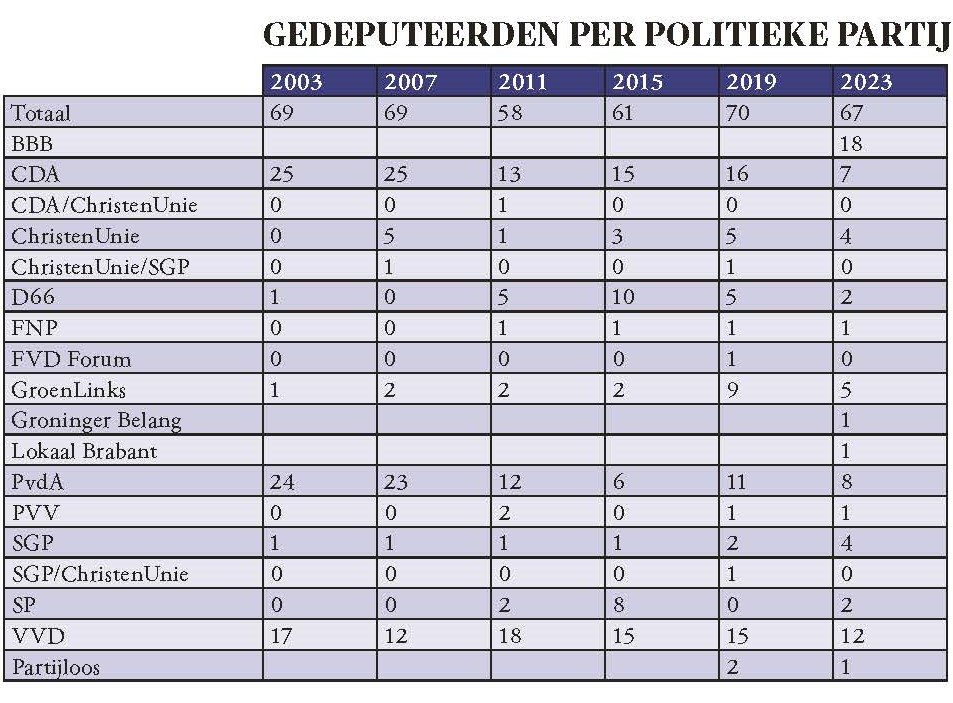 GEDEPUTEERDEN PER POLITIEKE PARTIJ

| | 2003 | 2007 | 2011 | 2015 | 2019 | 2023 |
|---|---|---|---|---|---|---|
| Totaal | 69 | 69 | 58 | 61 | 70 | 67 |
| BBB | | | | | | 18 |
| CDA | 25 | 25 | 13 | 15 | 16 | 7 |
| CDA/ChristenUnie | 0 | 0 | 1 | 0 | 0 | 0 |
| ChristenUnie | 0 | 5 | 1 | 3 | 5 | 4 |
| ChristenUnie/SGP | 0 | 1 | 0 | 0 | 1 | 0 |
| D66 | 1 | 0 | 5 | 10 | 5 | 2 |
| FNP | 0 | 0 | 1 | 1 | 1 | 1 |
| FVD Forum | 0 | 0 | 0 | 0 | 1 | 0 |
| GroenLinks | 1 | 2 | 2 | 2 | 9 | 5 |
| Groninger Belang | | | | | | 1 |
| Lokaal Brabant | | | | | | 1 |
| PvdA | 24 | 23 | 12 | 6 | 11 | 8 |
| PVV | 0 | 0 | 2 | 0 | 1 | 1 |
| SGP | 1 | 1 | 1 | 1 | 2 | 4 |
| SGP/ChristenUnie | 0 | 0 | 0 | 0 | 1 | 0 |
| SP | 0 | 0 | 2 | 8 | 0 | 2 |
| VVD | 17 | 12 | 18 | 15 | 15 | 12 |
| Partijloos | | | | | 2 | 1 |